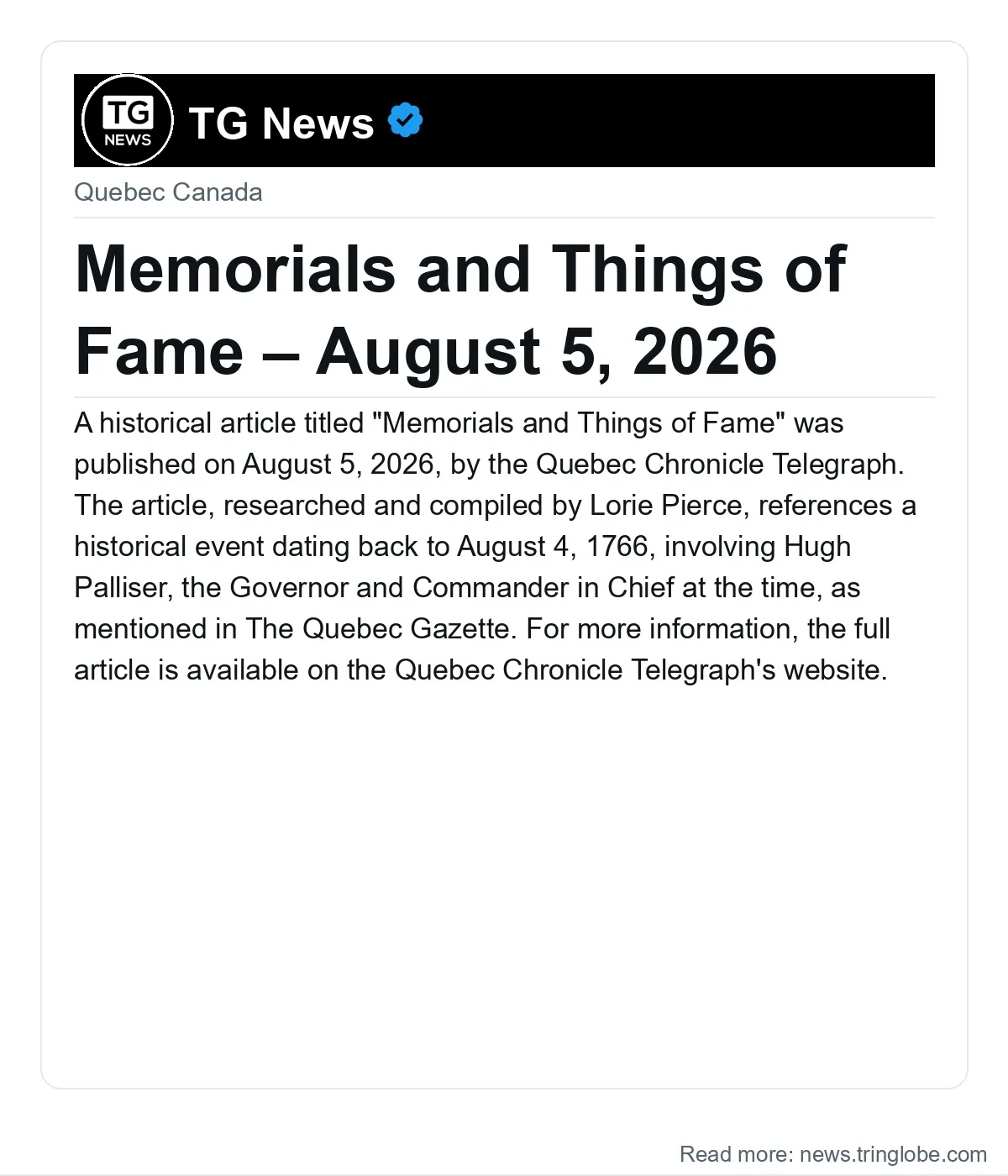 TG NEWS

TG News

Quebec Canada

Memorials and Things of Fame – August 5, 2026

A historical article titled "Memorials and Things of Fame" was published on August 5, 2026, by the Quebec Chronicle Telegraph. The article, researched and compiled by Lorie Pierce, references a historical event dating back to August 4, 1766, involving Hugh Palliser, the Governor and Commander in Chief at the time, as mentioned in The Quebec Gazette. For more information, the full article is available on the Quebec Chronicle Telegraph's website.

Read more: news.tringlobe.com